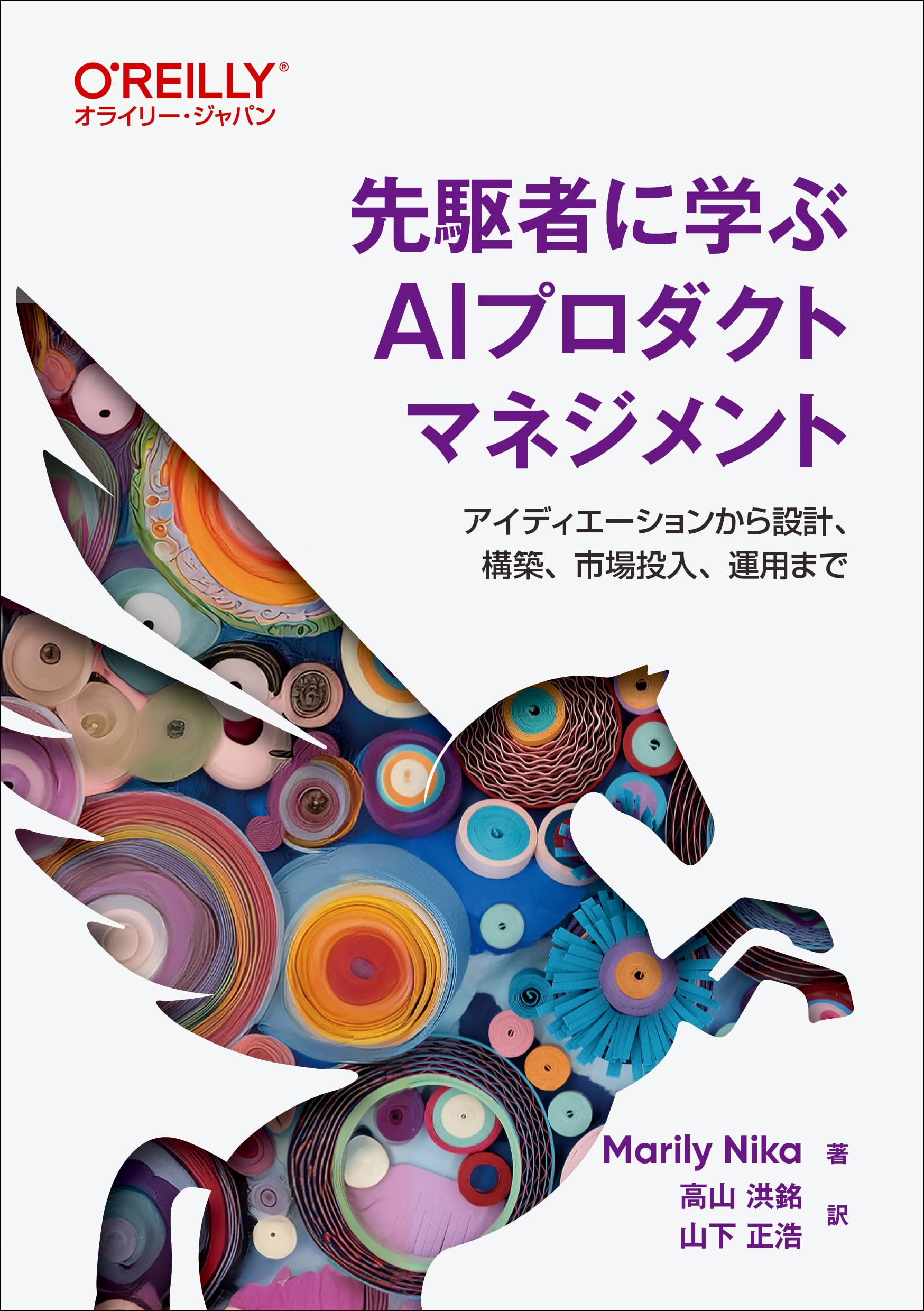 O'REILLY®
オライリー・ジャパン

先駆者に学ぶ
AIプロダクト
マネジメント

アイディエーションから設計、
構築、市場投入、運用まで

Marily Nika 著
高山 洪銘
山下 正浩 訳